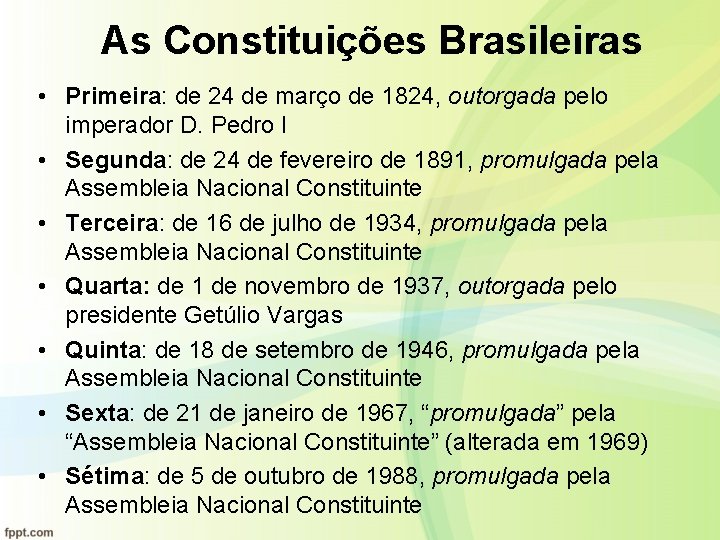 As Constituições Brasileiras

• Primeira: de 24 de março de 1824, outorgada pelo imperador D. Pedro I
• Segunda: de 24 de fevereiro de 1891, promulgada pela Assembleia Nacional Constituinte
• Terceira: de 16 de julho de 1934, promulgada pela Assembleia Nacional Constituinte
• Quarta: de 1 de novembro de 1937, outorgada pelo presidente Getúlio Vargas
• Quinta: de 18 de setembro de 1946, promulgada pela Assembleia Nacional Constituinte
• Sexta: de 21 de janeiro de 1967, "promulgada" pela "Assembleia Nacional Constituinte" (alterada em 1969)
• Sétima: de 5 de outubro de 1988, promulgada pela Assembleia Nacional Constituinte

fppt.com